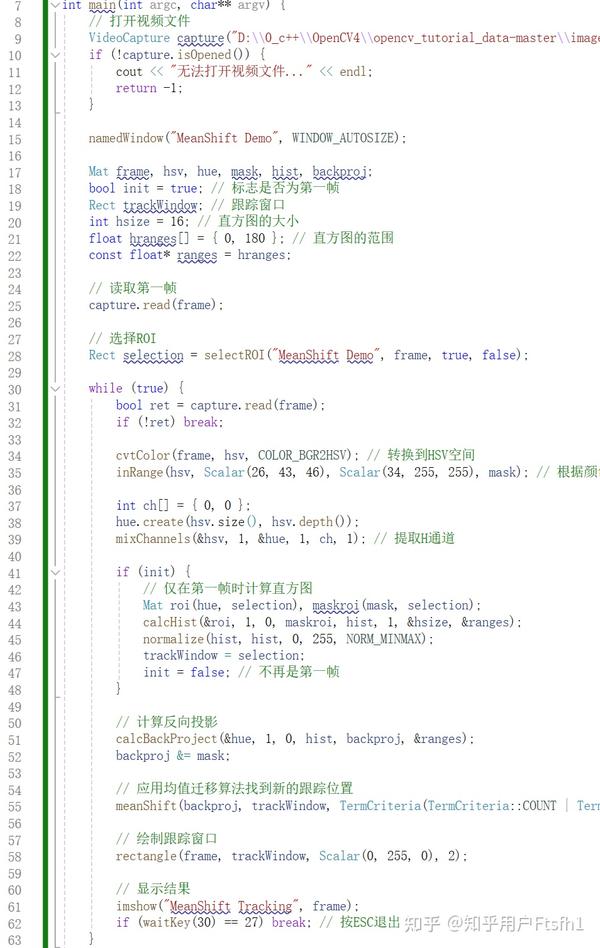 7 int main(int argc, char** argv) {
8 // 打开视频文件
9 VideoCapture capture("D:\\0_c++\\OpenCV4\\opencv_tutorial_data-master\\image
10 if (!capture.isOpened()) {
11 cout << "无法打开视频文件..." << endl;
12 return -1;
13 }
14
15 namedWindow("MeanShift Demo", WINDOW_AUTOSIZE);
16
17 Mat frame, hsv, hue, mask, hist, backproj;
18 bool init = true; // 标志是否为第一帧
19 Rect trackWindow; // 跟踪窗口
20 int hsize = 16; // 直方图的大小
21 float hranges[] = { 0, 180 }; // 直方图的范围
22 const float* ranges = hranges;
23
24 // 读取第一帧
25 capture.read(frame);
26
27 // 选择ROI
28 Rect selection = selectROI("MeanShift Demo", frame, true, false);
29
30 while (true) {
31 bool ret = capture.read(frame);
32 if (!ret) break;
33
34 cvtColor(frame, hsv, COLOR_BGR2HSV); // 转换到HSV空间
35 inRange(hsv, Scalar(26, 43, 46), Scalar(34, 255, 255), mask); // 根据颜
36
37 int ch[] = { 0, 0 };
38 hue.create(hsv.size(), hsv.depth());
39 mixChannels(&hsv, 1, &hue, 1, ch, 1); // 提取H通道
40
41 if (init) {
42 // 仅在第一帧时计算直方图
43 Mat roi(hue, selection), maskroi(mask, selection);
44 calcHist(&roi, 1, 0, maskroi, hist, 1, &hsize, &ranges);
45 normalize(hist, hist, 0, 255, NORM_MINMAX);
46 trackWindow = selection;
47 init = false; // 不再是第一帧
48 }
49
50 // 计算反向投影
51 calcBackProject(&hue, 1, 0, hist, backproj, &ranges);
52 backproj &= mask;
53
54 // 应用均值迁移算法找到新的跟踪位置
55 meanShift(backproj, trackWindow, TermCriteria(TermCriteria::COUNT | Term
56
57 // 绘制跟踪窗口
58 rectangle(frame, trackWindow, Scalar(0, 255, 0), 2);
59
60 // 显示结果
61 imshow("MeanShift Tracking", frame);
62 if (waitKey(30) == 27) break; // 按ESC退出
63 }

知乎 @知乎用户Ftsfh1